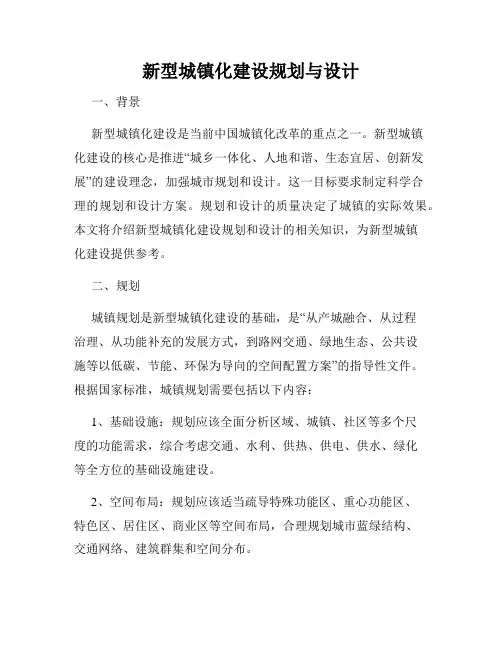 新型城镇化建设规划与设计

一、背景

新型城镇化建设是当前中国城镇化改革的重点之一。新型城镇化建设的核心是推进“城乡一体化、人地和谐、生态宜居、创新发展”的建设理念，加强城市规划和设计。这一目标要求制定科学合理的规划和设计方案。规划和设计的质量决定了城镇的实际效果。本文将介绍新型城镇化建设规划和设计的相关知识，为新型城镇化建设提供参考。

二、规划

城镇规划是新型城镇化建设的基础，是“从产城融合、从过程治理、从功能补充的发展方式，到路网交通、绿地生态、公共设施等以低碳、节能、环保为导向的空间配置方案”的指导性文件。根据国家标准，城镇规划需要包括以下内容：

1、基础设施：规划应该全面分析区域、城镇、社区等多个尺度的功能需求，综合考虑交通、水利、供热、供电、供水、绿化等全方位的基础设施建设。

2、空间布局：规划应该适当疏导特殊功能区、重心功能区、特色区、居住区、商业区等空间布局，合理规划城市蓝绿结构、交通网络、建筑群集和空间分布。